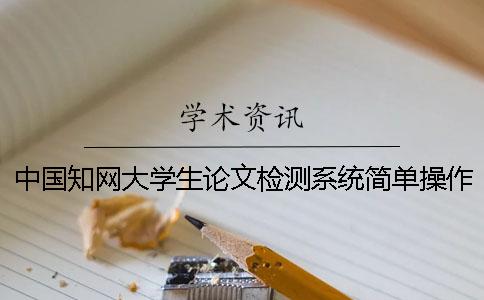 学术资讯

中国知网大学生论文检测系统简单操作